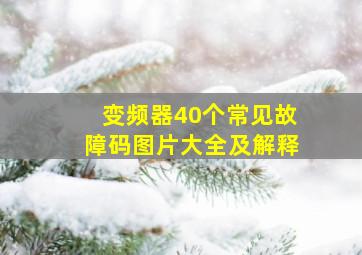 变频器40个常见故障码图片大全及解释